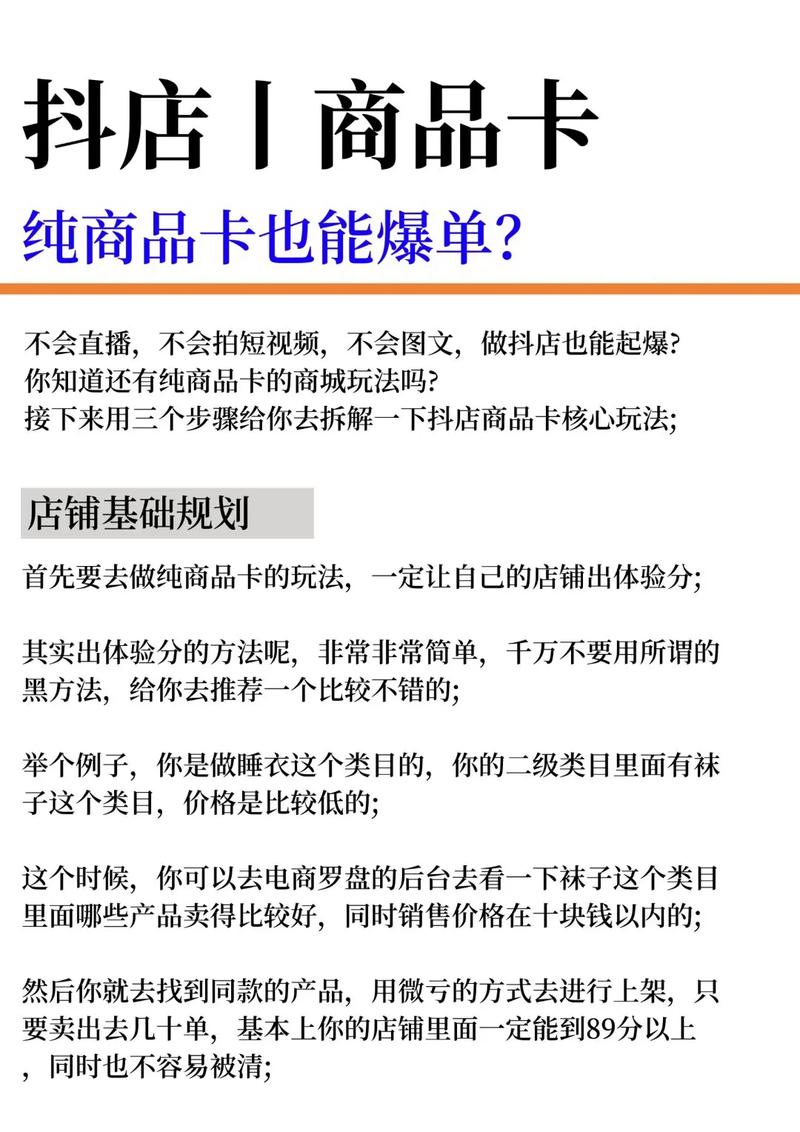 抖店丨商品卡

纯商品卡也能爆单?

不会直播，不会拍短视频，不会图文，做抖店也能起爆?
你知道还有纯商品卡的商城玩法吗?
接下来用三个步骤给你去拆解一下抖店商品卡核心玩法;

店铺基础规划

首先要去做纯商品卡的玩法，一定让自己的店铺出体验分;

其实出体验分的方法呢，非常非常简单，千万不要用所谓的黑方法，给你去推荐一个比较不错的;

举个例子，你是做睡衣这个类目的，你的二级类目里面有袜子这个类目，价格是比较低的;

这个时候，你可以去电商罗盘的后台去看一下袜子这个类目里面哪些产品卖得比较好，同时销售价格在十块钱以内的;

然后你就去找到同款的产品，用微亏的方式去进行上架，只要卖出去几十单，基本上你的店铺里面一定能到89分以上，同时也不容易被清;